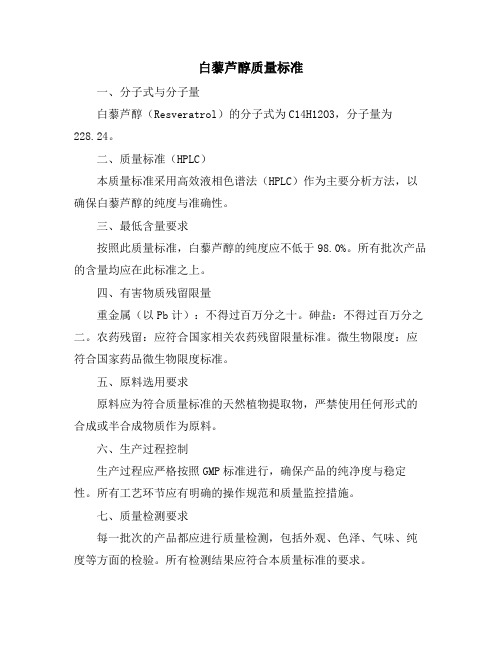 白藜芦醇质量标准

一、分子式与分子量

白藜芦醇（Resveratrol）的分子式为C14H12O3，分子量为228.24。

二、质量标准（HPLC）

本质量标准采用高效液相色谱法（HPLC）作为主要分析方法，以确保白藜芦醇的纯度与准确性。

三、最低含量要求

按照此质量标准，白藜芦醇的纯度应不低于98.0%。所有批次产品的含量均应在此标准之上。

四、有害物质残留限量

重金属（以Pb计）：不得过百万分之十。砷盐：不得过百万分之二。农药残留：应符合国家相关农药残留限量标准。微生物限度：应符合国家药品微生物限度标准。

五、原料选用要求

原料应为符合质量标准的天然植物提取物，严禁使用任何形式的合成或半合成物质作为原料。

六、生产过程控制

生产过程应严格按照GMP标准进行，确保产品的纯净度与稳定性。所有工艺环节应有明确的操作规范和质量监控措施。

七、质量检测要求

每一批次的产品都应进行质量检测，包括外观、色泽、气味、纯度等方面的检验。所有检测结果应符合本质量标准的要求。